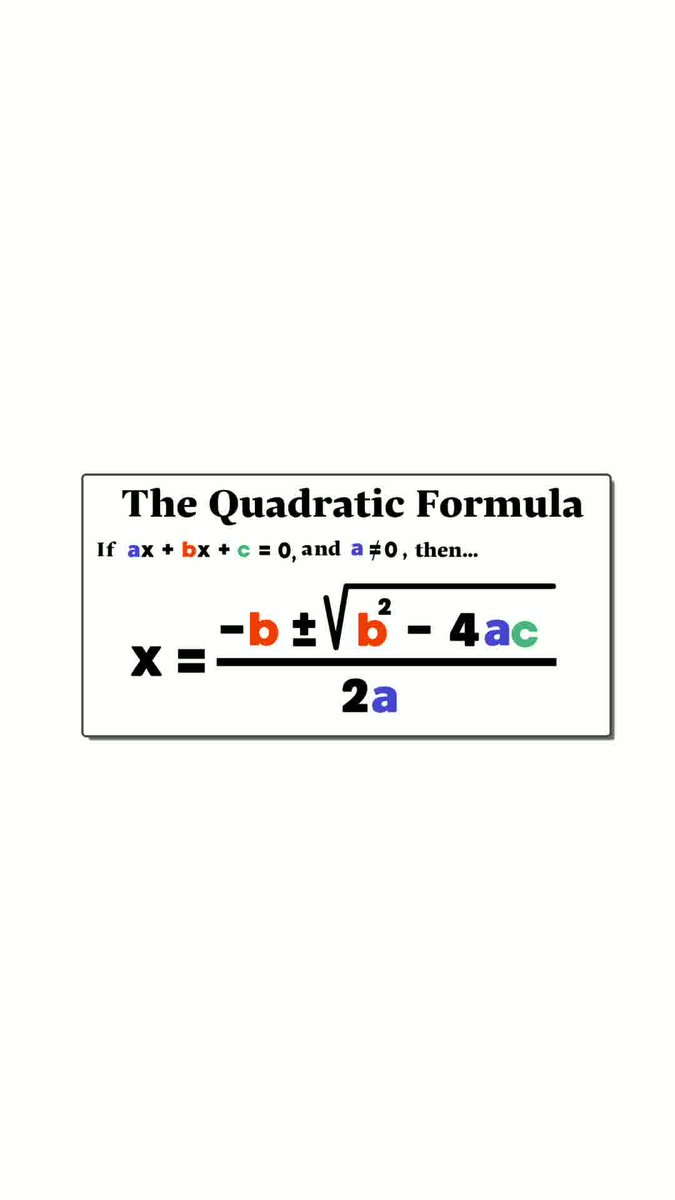 The Quadratic Formula

If $ax + bx + c = 0$, and $a \neq 0$, then...

$x = \frac{-b \pm \sqrt{b^2 - 4ac}}{2a}$